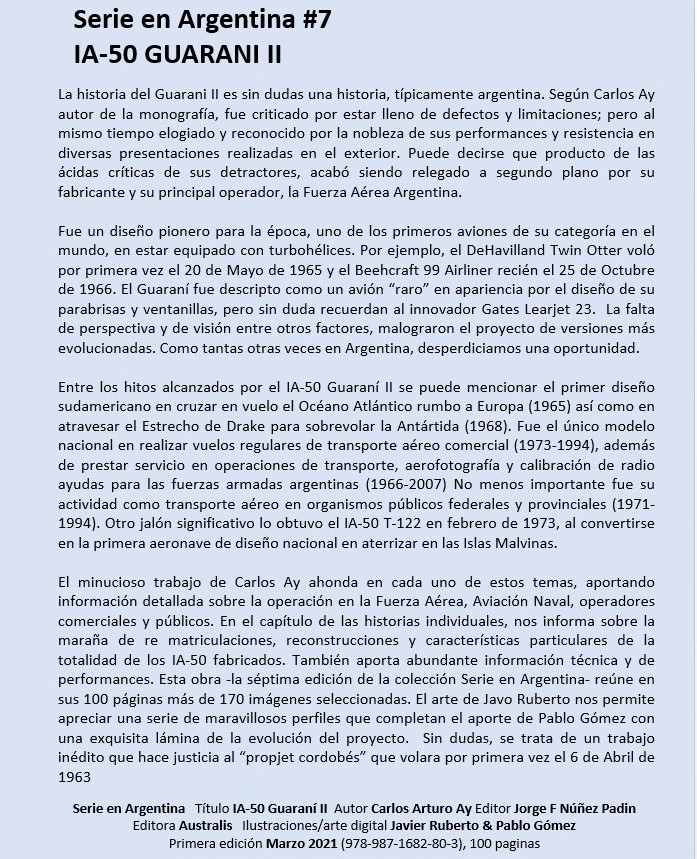 Serie en Argentina #7
IA-50 GUARANI II

La historia del Guarani II es sin dudas una historia, típicamente argentina. Según Carlos Ay autor de la monografía, fue criticado por estar lleno de defectos y limitaciones; pero al mismo tiempo elogiado y reconocido por la nobleza de sus performances y resistencia en diversas presentaciones realizadas en el exterior. Puede decirse que producto de las ácidas críticas de sus detractores, acabó siendo relegado a segundo plano por su fabricante y su principal operador, la Fuerza Aérea Argentina.

Fue un diseño pionero para la época, uno de los primeros aviones de su categoría en el mundo, en estar equipado con turbohélices. Por ejemplo, el DeHavilland Twin Otter voló por primera vez el 20 de Mayo de 1965 y el Beechcraft 99 Airliner recién el 25 de Octubre de 1966. El Guaraní fue descripto como un avión "raro" en apariencia por el diseño de su parabrisas y ventanillas, pero sin duda recuerdan al innovador Gates Learjet 23. La falta de perspectiva y de visión entre otros factores, malograron el proyecto de versiones más evolucionadas. Como tantas otras veces en Argentina, desperdiciamos una oportunidad.

Entre los hitos alcanzados por el IA-50 Guaraní II se puede mencionar el primer diseño sudamericano en cruzar en vuelo el Océano Atlántico rumbo a Europa (1965) así como en atravesar el Estrecho de Drake para sobrevolar la Antártida (1968). Fue el único modelo nacional en realizar vuelos regulares de transporte aéreo comercial (1973-1994), además de prestar servicio en operaciones de transporte, aerofotografía y calibración de radio ayudas para las fuerzas armadas argentinas (1966-2007) No menos importante fue su actividad como transporte aéreo en organismos públicos federales y provinciales (1971-1994). Otro jalón significativo lo obtuvo el IA-50 T-122 en febrero de 1973, al convertirse en la primera aeronave de diseño nacional en aterrizar en las Islas Malvinas.

El minucioso trabajo de Carlos Ay ahonda en cada uno de estos temas, aportando información detallada sobre la operación en la Fuerza Aérea, Aviación Naval, operadores comerciales y públicos. En el capítulo de las historias individuales, nos informa sobre la maraña de re matriculaciones, reconstrucciones y características particulares de la totalidad de los IA-50 fabricados. También aporta abundante información técnica y de performances. Esta obra -la séptima edición de la colección Serie en Argentina- reúne en sus 100 páginas más de 170 imágenes seleccionadas. El arte de Javo Ruberto nos permite apreciar una serie de maravillosos perfiles que completan el aporte de Pablo Gómez con una exquisita lámina de la evolución del proyecto. Sin dudas, se trata de un trabajo inédito que hace justicia al "propjet cordobés" que volara por primera vez el 6 de Abril de 1963

Serie en Argentina Título IA-50 Guaraní II Autor Carlos Arturo Ay Editor Jorge F Núñez Padin Editora Australis Ilustraciones/arte digital Javier Ruberto & Pablo Gómez Primera edición Marzo 2021 (978-987-1682-80-3), 100 paginas